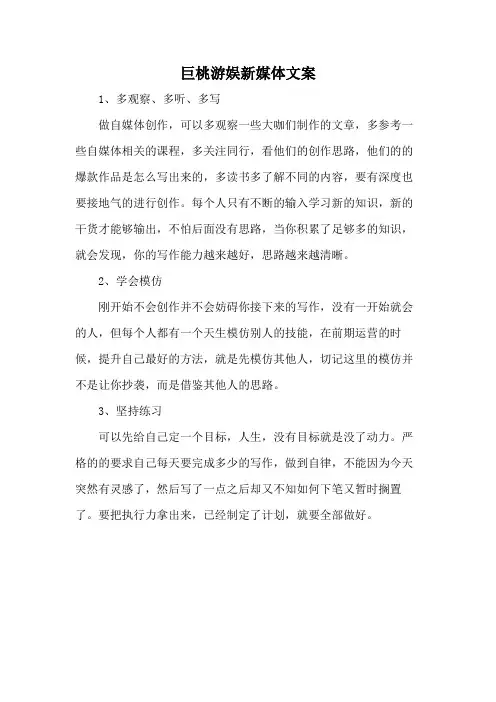 巨桃游娱新媒体文案

1、多观察、多听、多写

做自媒体创作，可以多观察一些大咖们制作的文章，多参考一些自媒体相关的课程，多关注同行，看他们的创作思路，他们的的爆款作品是怎么写出来的，多读书多了解不同的内容，要有深度也要接地气的进行创作。每个人只有不断的输入学习新的知识，新的干货才能够输出，不怕后面没有思路，当你积累了足够多的知识，就会发现，你的写作能力越来越好，思路越来越清晰。

2、学会模仿

刚开始不会创作并不会妨碍你接下来的写作，没有一开始就会的人，但每个人都有一个天生模仿别人的技能，在前期运营的时候，提升自己最好的方法，就是先模仿其他人，切记这里的模仿并不是让你抄袭，而是借鉴其他人的思路。

3、坚持练习

可以先给自己定一个目标，人生，没有目标就是没了动力。严格的的要求自己每天要完成多少的写作，做到自律，不能因为今天突然有灵感了，然后写了一点之后却又不知如何下笔又暂时搁置了。要把执行力拿出来，已经制定了计划，就要全部做好。